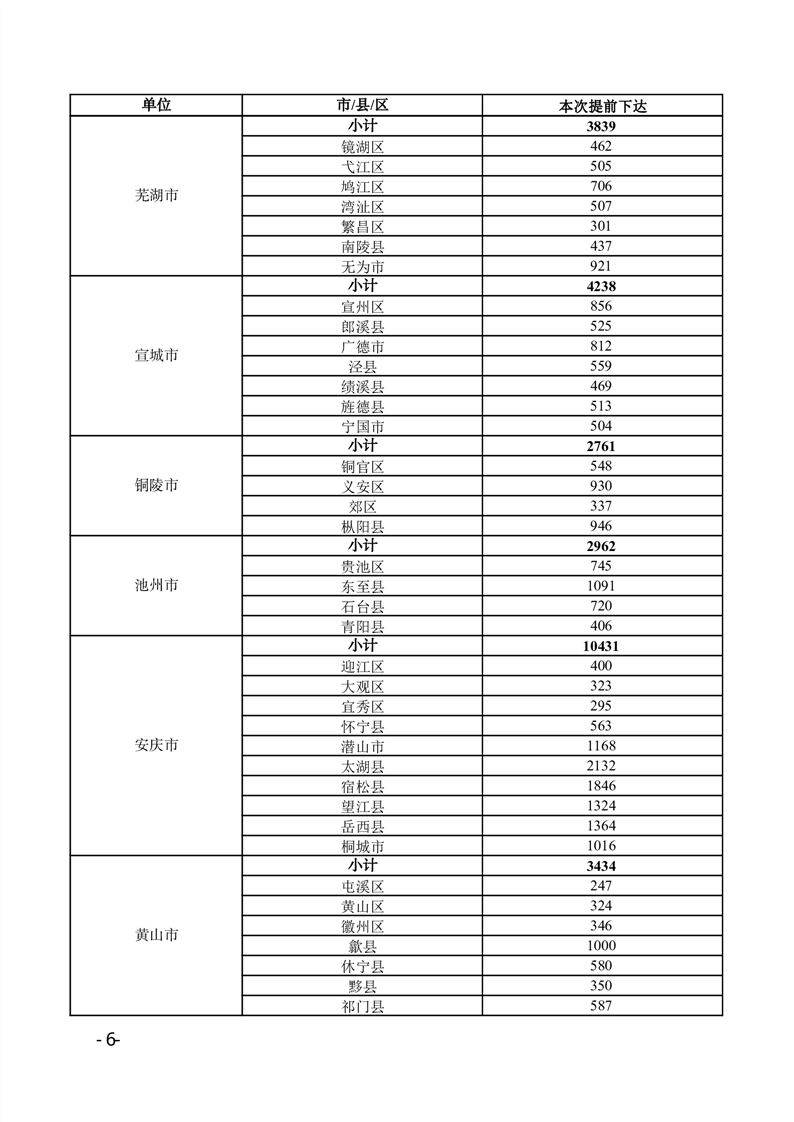 | 单位 | 市/县/区 | 本次提前下达 |
|---|---|---|
| 芜湖市 | 小计 | 3839 |
|  | 镜湖区 | 462 |
|  | 弋江区 | 505 |
|  | 鸠江区 | 706 |
|  | 湾沚区 | 507 |
|  | 繁昌区 | 301 |
|  | 南陵县 | 437 |
|  | 无为市 | 921 |
| 宣城市 | 小计 | 4238 |
|  | 宣州区 | 856 |
|  | 郎溪县 | 525 |
|  | 广德市 | 812 |
|  | 泾县 | 559 |
|  | 绩溪县 | 469 |
|  | 旌德县 | 513 |
|  | 宁国市 | 504 |
| 铜陵市 | 小计 | 2761 |
|  | 铜官区 | 548 |
|  | 义安区 | 930 |
|  | 郊区 | 337 |
|  | 枞阳县 | 946 |
| 池州市 | 小计 | 2962 |
|  | 贵池区 | 745 |
|  | 东至县 | 1091 |
|  | 石台县 | 720 |
|  | 青阳县 | 406 |
| 安庆市 | 小计 | 10431 |
|  | 迎江区 | 400 |
|  | 大观区 | 323 |
|  | 宜秀区 | 295 |
|  | 怀宁县 | 563 |
|  | 潜山市 | 1168 |
|  | 太湖县 | 2132 |
|  | 宿松县 | 1846 |
|  | 望江县 | 1324 |
|  | 岳西县 | 1364 |
|  | 桐城市 | 1016 |
| 黄山市 | 小计 | 3434 |
|  | 屯溪区 | 247 |
|  | 黄山区 | 324 |
|  | 徽州区 | 346 |
|  | 歙县 | 1000 |
|  | 休宁县 | 580 |
|  | 黟县 | 350 |
|  | 祁门县 | 587 |

- 6-